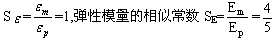 $S_{\varepsilon}=\frac{\varepsilon_m}{\varepsilon_p}=1$,弹性模量的相似常数 $S_E=\frac{E_m}{E_p}=\frac{4}{5}$